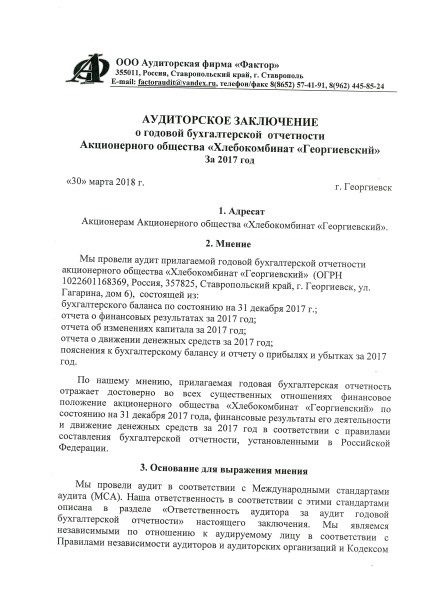 ООО Аудиторская фирма «Фактор»
355011, Россия, Ставропольский край, г. Ставрополь
E-mail: factoraudit@yandex.ru, телефон/факс 8(8652) 57-41-91, 8(962) 445-85-24

АУДИТОРСКОЕ ЗАКЛЮЧЕНИЕ
о годовой бухгалтерской отчетности
Акционерного общества «Хлебокомбинат «Георгиевский»
За 2017 год

«30» марта 2018 г.

г. Георгиевск

1. Адресат

Акционерам Акционерного общества «Хлебокомбинат «Георгиевский».

2. Мнение

Мы провели аудит прилагаемой годовой бухгалтерской отчетности акционерного общества «Хлебокомбинат «Георгиевский» (ОГРН 1022601168369, Россия, 357825, Ставропольский край, г. Георгиевск, ул. Гагарина, дом 6), состоящей из:
бухгалтерского баланса по состоянию на 31 декабря 2017 г.;
отчета о финансовых результатах за 2017 год;
отчета об изменениях капитала за 2017 год;
отчета о движении денежных средств за 2017 год;
пояснения к бухгалтерскому балансу и отчету о прибылях и убытках за 2017 год.

По нашему мнению, прилагаемая годовая бухгалтерская отчетность отражает достоверно во всех существенных отношениях финансовое положение акционерного общества «Хлебокомбинат «Георгиевский» по состоянию на 31 декабря 2017 года, финансовые результаты его деятельности и движение денежных средств за 2017 год в соответствии с правилами составления бухгалтерской отчетности, установленными в Российской Федерации.

3. Основание для выражения мнения

Мы провели аудит в соответствии с Международными стандартами аудита (МСА). Наша ответственность в соответствии с этими стандартами описана в разделе «Ответственность аудитора за аудит годовой бухгалтерской отчетности» настоящего заключения. Мы являемся независимыми по отношению к аудируемому лицу в соответствии с Правилами независимости аудиторов и аудиторских организаций и Кодексом